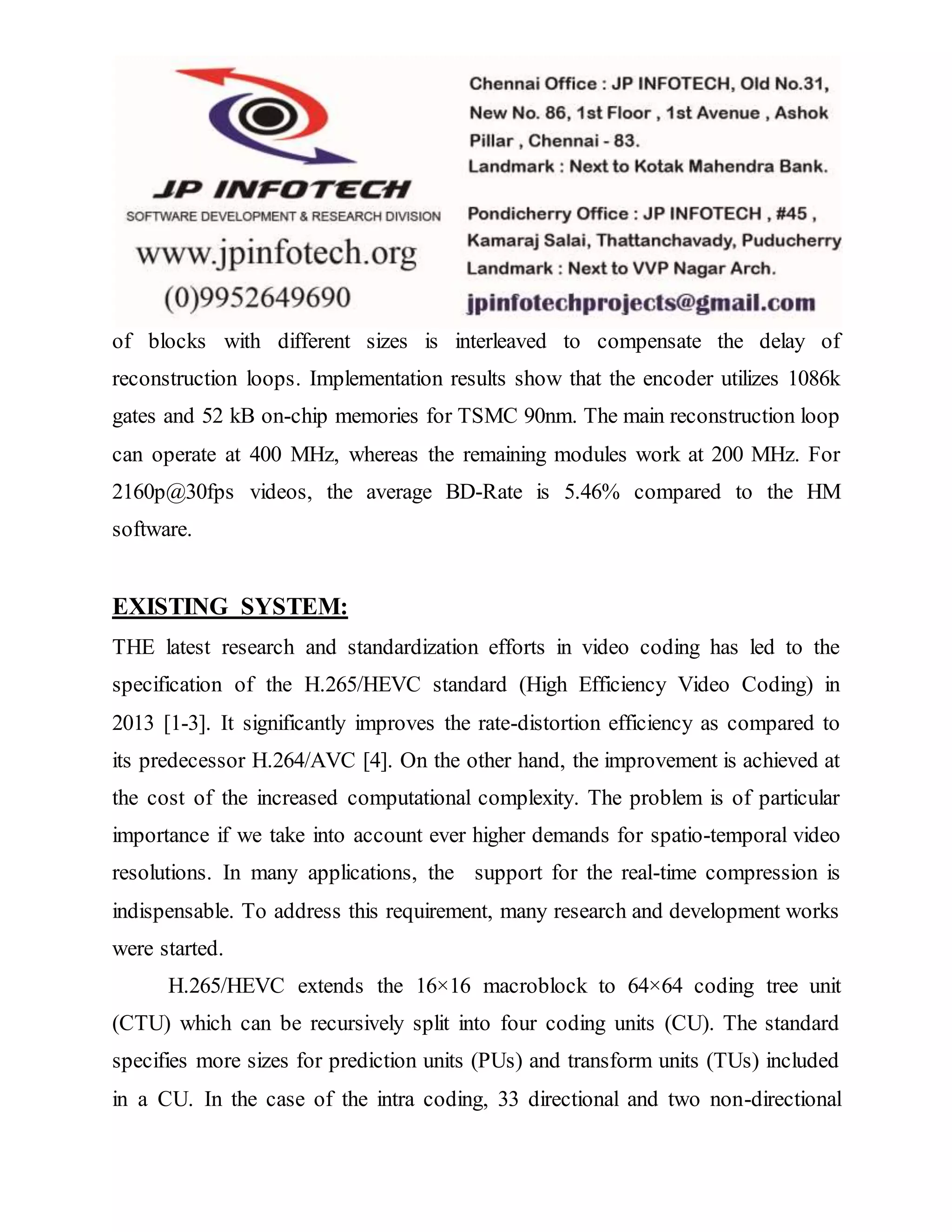 JP INFOTECH
SOFTWARE DEVELOPMENT & RESEARCH DIVISION
www.jpinfotech.org
(0)9952649690

Chennai Office : JP INFOTECH, Old No.31, New No. 86, 1st Floor , 1st Avenue , Ashok Pillar , Chennai - 83.
Landmark : Next to Kotak Mahendra Bank.

Pondicherry Office : JP INFOTECH , #45 , Kamaraj Salai, Thattanchavady, Puducherry
Landmark : Next to VVP Nagar Arch.
jpinfotechprojects@gmail.com

of blocks with different sizes is interleaved to compensate the delay of reconstruction loops. Implementation results show that the encoder utilizes 1086k gates and 52 kB on-chip memories for TSMC 90nm. The main reconstruction loop can operate at 400 MHz, whereas the remaining modules work at 200 MHz. For 2160p@30fps videos, the average BD-Rate is 5.46% compared to the HM software.

EXISTING SYSTEM:

THE latest research and standardization efforts in video coding has led to the specification of the H.265/HEVC standard (High Efficiency Video Coding) in 2013 [1-3]. It significantly improves the rate-distortion efficiency as compared to its predecessor H.264/AVC [4]. On the other hand, the improvement is achieved at the cost of the increased computational complexity. The problem is of particular importance if we take into account ever higher demands for spatio-temporal video resolutions. In many applications, the support for the real-time compression is indispensable. To address this requirement, many research and development works were started.

H.265/HEVC extends the 16×16 macroblock to 64×64 coding tree unit (CTU) which can be recursively split into four coding units (CU). The standard specifies more sizes for prediction units (PUs) and transform units (TUs) included in a CU. In the case of the intra coding, 33 directional and two non-directional